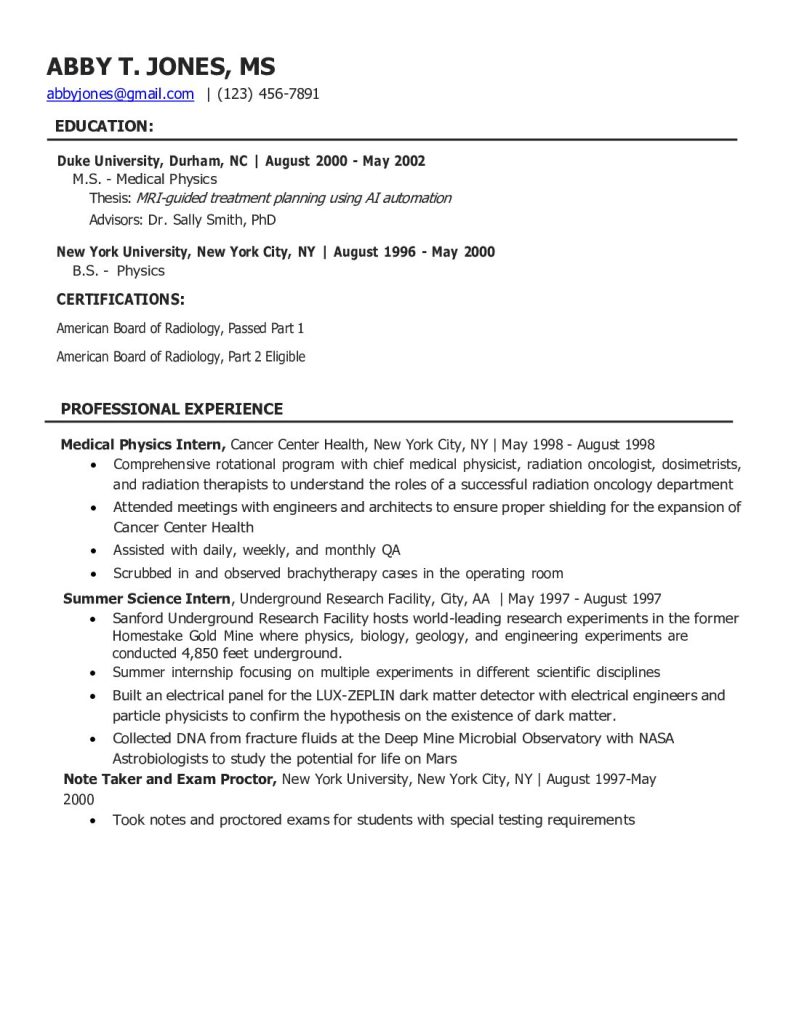 ABBY T. JONES, MS

abbyjones@gmail.com | (123) 456-7891

EDUCATION:

Duke University, Durham, NC | August 2000 - May 2002
M.S. - Medical Physics
Thesis: MRI-guided treatment planning using AI automation
Advisors: Dr. Sally Smith, PhD

New York University, New York City, NY | August 1996 - May 2000
B.S. - Physics

CERTIFICATIONS:

American Board of Radiology, Passed Part 1

American Board of Radiology, Part 2 Eligible

PROFESSIONAL EXPERIENCE

Medical Physics Intern, Cancer Center Health, New York City, NY | May 1998 - August 1998
• Comprehensive rotational program with chief medical physicist, radiation oncologist, dosimetrists, and radiation therapists to understand the roles of a successful radiation oncology department
• Attended meetings with engineers and architects to ensure proper shielding for the expansion of Cancer Center Health
• Assisted with daily, weekly, and monthly QA
• Scrubbed in and observed brachytherapy cases in the operating room

Summer Science Intern, Underground Research Facility, City, AA | May 1997 - August 1997
• Sanford Underground Research Facility hosts world-leading research experiments in the former Homestake Gold Mine where physics, biology, geology, and engineering experiments are conducted 4,850 feet underground.
• Summer internship focusing on multiple experiments in different scientific disciplines
• Built an electrical panel for the LUX-ZEPLIN dark matter detector with electrical engineers and particle physicists to confirm the hypothesis on the existence of dark matter.
• Collected DNA from fracture fluids at the Deep Mine Microbial Observatory with NASA Astrobiologists to study the potential for life on Mars

Note Taker and Exam Proctor, New York University, New York City, NY | August 1997-May 2000
• Took notes and proctored exams for students with special testing requirements